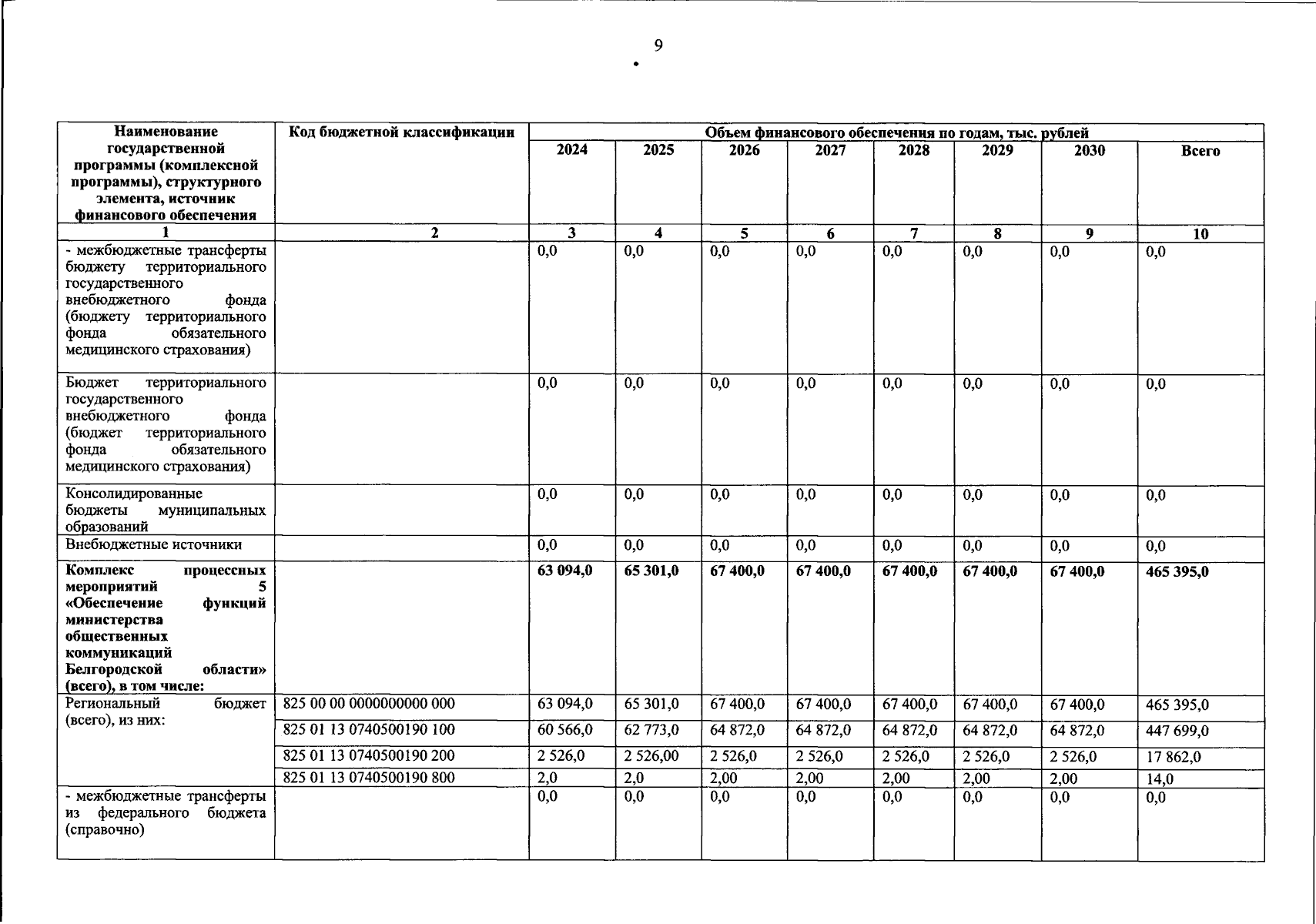 9

| Наименование государственной программы (комплексной программы), структурного элемента, источник финансового обеспечения | Код бюджетной классификации | Объем финансового обеспечения по годам, тыс. рублей | | | | | | | |
|---|---|---|---|---|---|---|---|---|---|
| | | 2024 | 2025 | 2026 | 2027 | 2028 | 2029 | 2030 | Всего |
| 1 | 2 | 3 | 4 | 5 | 6 | 7 | 8 | 9 | 10 |
| - межбюджетные трансферты бюджету территориального государственного внебюджетного фонда (бюджету территориального фонда обязательного медицинского страхования) | | 0,0 | 0,0 | 0,0 | 0,0 | 0,0 | 0,0 | 0,0 | 0,0 |
| Бюджет территориального государственного внебюджетного фонда (бюджет территориального фонда обязательного медицинского страхования) | | 0,0 | 0,0 | 0,0 | 0,0 | 0,0 | 0,0 | 0,0 | 0,0 |
| Консолидированные бюджеты муниципальных образований | | 0,0 | 0,0 | 0,0 | 0,0 | 0,0 | 0,0 | 0,0 | 0,0 |
| Внебюджетные источники | | 0,0 | 0,0 | 0,0 | 0,0 | 0,0 | 0,0 | 0,0 | 0,0 |
| **Комплекс процессных мероприятий 5 «Обеспечение функций министерства общественных коммуникаций Белгородской области» (всего), в том числе:** | | **63 094,0** | **65 301,0** | **67 400,0** | **67 400,0** | **67 400,0** | **67 400,0** | **67 400,0** | **465 395,0** |
| Региональный бюджет (всего), из них: | 825 00 00 0000000000 000 | 63 094,0 | 65 301,0 | 67 400,0 | 67 400,0 | 67 400,0 | 67 400,0 | 67 400,0 | 465 395,0 |
| | 825 01 13 0740500190 100 | 60 566,0 | 62 773,0 | 64 872,0 | 64 872,0 | 64 872,0 | 64 872,0 | 64 872,0 | 447 699,0 |
| | 825 01 13 0740500190 200 | 2 526,0 | 2 526,00 | 2 526,0 | 2 526,0 | 2 526,0 | 2 526,0 | 2 526,0 | 17 862,0 |
| | 825 01 13 0740500190 800 | 2,0 | 2,0 | 2,00 | 2,00 | 2,00 | 2,00 | 2,00 | 14,0 |
| - межбюджетные трансферты из федерального бюджета (справочно) | | 0,0 | 0,0 | 0,0 | 0,0 | 0,0 | 0,0 | 0,0 | 0,0 |